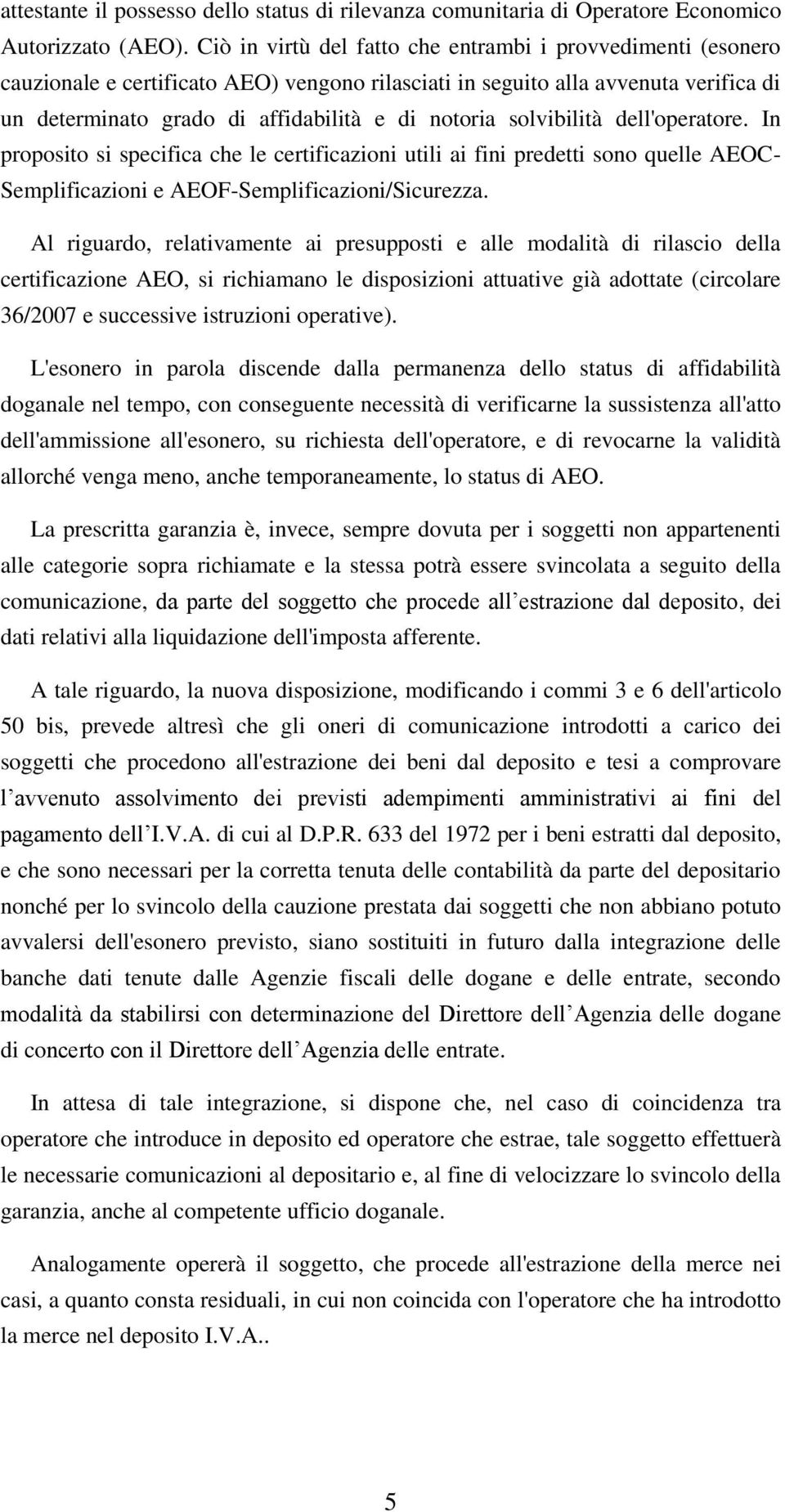 attestante il possesso dello status di rilevanza comunitaria di Operatore Economico Autorizzato (AEO). Ciò in virtù del fatto che entrambi i provvedimenti (esonero cauzionale e certificato AEO) vengono rilasciati in seguito alla avvenuta verifica di un determinato grado di affidabilità e di notoria solvibilità dell'operatore. In proposito si specifica che le certificazioni utili ai fini predetti sono quelle AEOC-Semplificazioni e AEOF-Semplificazioni/Sicurezza.

Al riguardo, relativamente ai presupposti e alle modalità di rilascio della certificazione AEO, si richiamano le disposizioni attuative già adottate (circolare 36/2007 e successive istruzioni operative).

L'esonero in parola discende dalla permanenza dello status di affidabilità doganale nel tempo, con conseguente necessità di verificarne la sussistenza all'atto dell'ammissione all'esonero, su richiesta dell'operatore, e di revocarne la validità allorché venga meno, anche temporaneamente, lo status di AEO.

La prescritta garanzia è, invece, sempre dovuta per i soggetti non appartenenti alle categorie sopra richiamate e la stessa potrà essere svincolata a seguito della comunicazione, da parte del soggetto che procede all estrazione dal deposito, dei dati relativi alla liquidazione dell'imposta afferente.

A tale riguardo, la nuova disposizione, modificando i commi 3 e 6 dell'articolo 50 bis, prevede altresì che gli oneri di comunicazione introdotti a carico dei soggetti che procedono all'estrazione dei beni dal deposito e tesi a comprovare l avvenuto assolvimento dei previsti adempimenti amministrativi ai fini del pagamento dell I.V.A. di cui al D.P.R. 633 del 1972 per i beni estratti dal deposito, e che sono necessari per la corretta tenuta delle contabilità da parte del depositario nonché per lo svincolo della cauzione prestata dai soggetti che non abbiano potuto avvalersi dell'esonero previsto, siano sostituiti in futuro dalla integrazione delle banche dati tenute dalle Agenzie fiscali delle dogane e delle entrate, secondo modalità da stabilirsi con determinazione del Direttore dell Agenzia delle dogane di concerto con il Direttore dell Agenzia delle entrate.

In attesa di tale integrazione, si dispone che, nel caso di coincidenza tra operatore che introduce in deposito ed operatore che estrae, tale soggetto effettuerà le necessarie comunicazioni al depositario e, al fine di velocizzare lo svincolo della garanzia, anche al competente ufficio doganale.

Analogamente opererà il soggetto, che procede all'estrazione della merce nei casi, a quanto consta residuali, in cui non coincida con l'operatore che ha introdotto la merce nel deposito I.V.A..

5